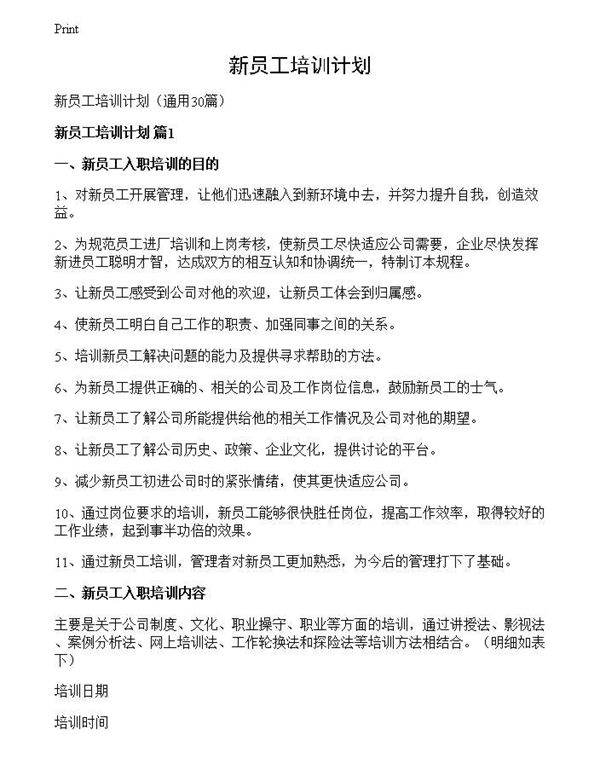 Print

新员工培训计划

新员工培训计划（通用30篇）

新员工培训计划 篇1

一、新员工入职培训的目的

1、对新员工开展管理，让他们迅速融入到新环境中去，并努力提升自我，创造效益。

2、为规范员工进厂培训和上岗考核，使新员工尽快适应公司需要，企业尽快发挥新进员工聪明才智，达成双方的相互认知和协调统一，特制订本规程。

3、让新员工感受到公司对他的欢迎，让新员工体会到归属感。

4、使新员工明白自己工作的职责、加强同事之间的关系。

5、培训新员工解决问题的能力及提供寻求帮助的方法。

6、为新员工提供正确的、相关的公司及工作岗位信息，鼓励新员工的士气。

7、让新员工了解公司所能提供给他的相关工作情况及公司对他的期望。

8、让新员工了解公司历史、政策、企业文化，提供讨论的平台。

9、减少新员工初进公司时的紧张情绪，使其更快适应公司。

10、通过岗位要求的培训，新员工能够很快胜任岗位，提高工作效率，取得较好的工作业绩，起到事半功倍的效果。

11、通过新员工培训，管理者对新员工更加熟悉，为今后的管理打下了基础。

二、新员工入职培训内容

主要是关于公司制度、文化、职业操守、职业等方面的培训，通过讲授法、影视法、案例分析法、网上培训法、工作轮换法和探险法等培训方法相结合。（明细如表下）

培训日期

培训时间